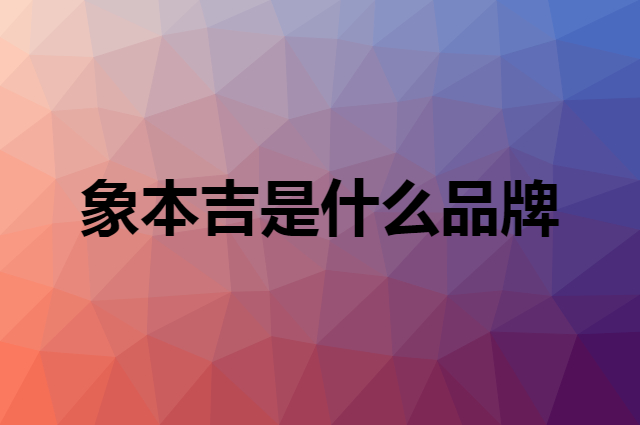 象本吉是什么品牌